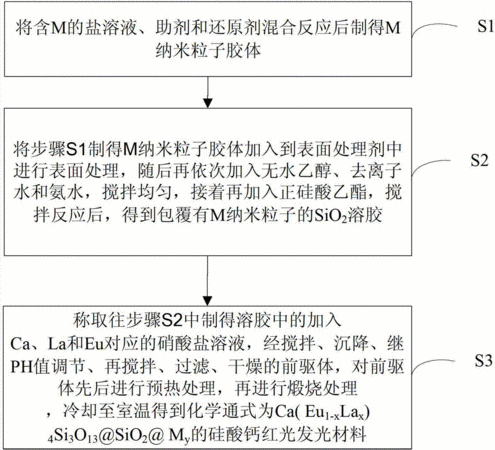 将含M的盐溶液、助剂和还原剂混合反应后制得M纳米粒子胶体

S1

将步骤S1制得M纳米粒子胶体加入到表面处理剂中进行表面处理，随后再依次加入无水乙醇、去离子水和氨水，搅拌均匀，接着再加入正硅酸乙酯，搅拌反应后，得到包覆有M纳米粒子的$SiO_2$溶胶

S2

称取往步骤S2中制得溶胶中的加入Ca、La和Eu对应的硝酸盐溶液，经搅拌、沉降、继PH值调节、再搅拌、过滤、干燥的前驱体，对前驱体先后进行预热处理，再进行煅烧处理，冷却至室温得到化学通式为$Ca(Eu_{1-x}La_x)_4Si_3O_{13}@SiO_2@M_y$的硅酸钙红光发光材料

S3